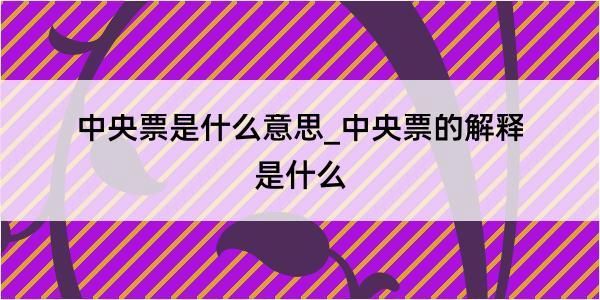 中央票是什么意思_中央票的解释是什么